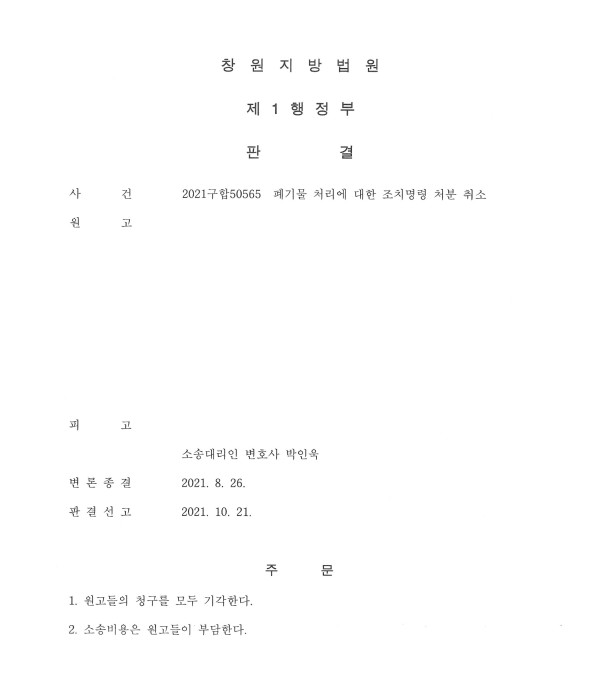 창 원 지 방 법 원

제 1 행 정 부

판 결

사 건 2021구합50565 폐기물 처리에 대한 조치명령 처분 취소

원 고

피 고

소송대리인 변호사 박인욱

변 론 종 결 2021. 8. 26.

판 결 선 고 2021. 10. 21.

주 문

1. 원고들의 청구를 모두 기각한다.

2. 소송비용은 원고들이 부담한다.